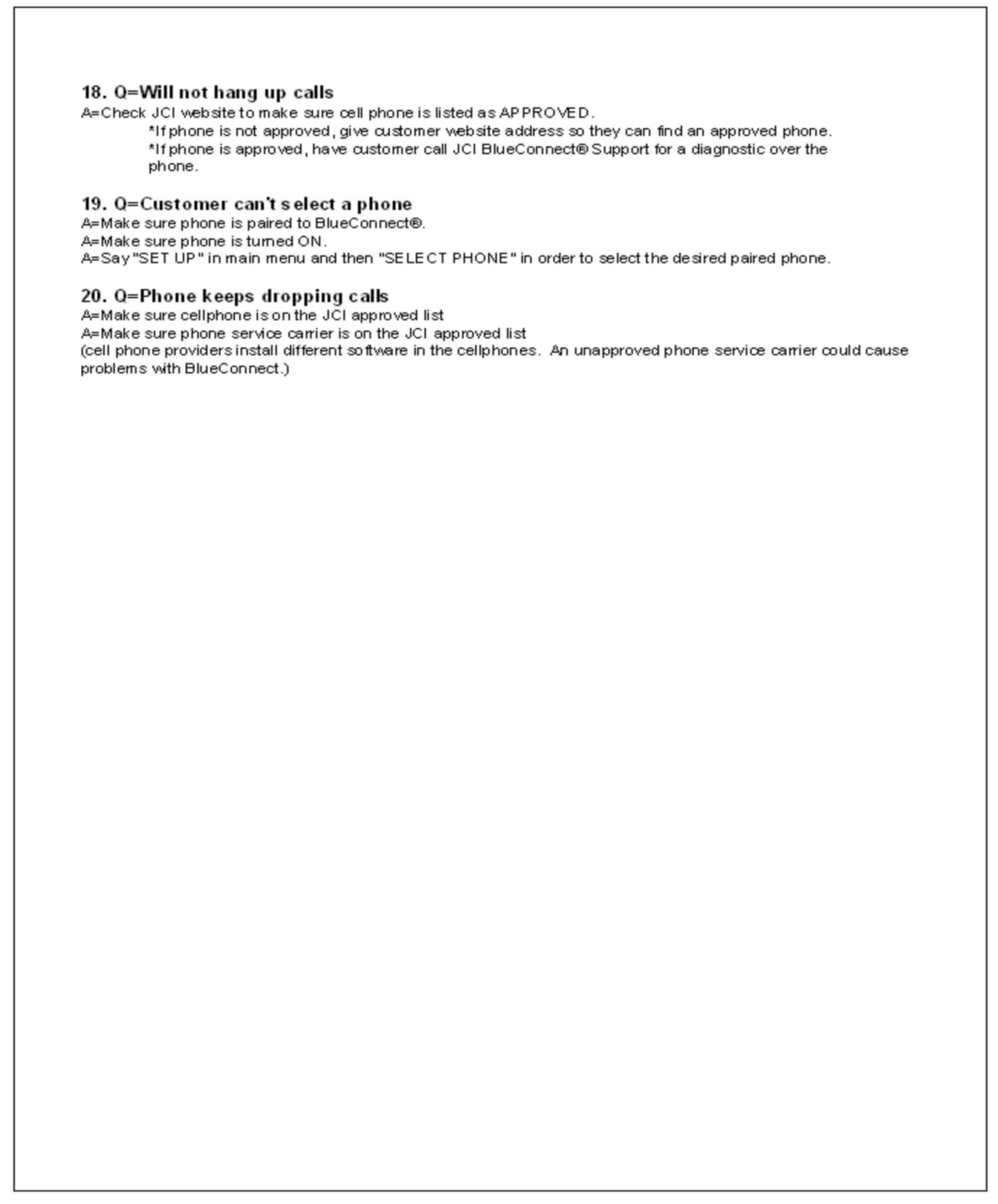 18. Q=Will not hang up calls
A=Check JCI website to make sure cell phone is listed as APPROVED.
*If phone is not approved, give customer website address so they can find an approved phone.
*If phone is approved, have customer call JCI BlueConnect® Support for a diagnostic over the phone.

19. Q=Customer can't select a phone
A=Make sure phone is paired to BlueConnect®.
A=Make sure phone is turned ON.
A=Say "SET UP" in main menu and then "SELECT PHONE" in order to select the desired paired phone.

20. Q=Phone keeps dropping calls
A=Make sure cellphone is on the JCI approved list
A=Make sure phone service carrier is on the JCI approved list
(cell phone providers install different software in the cellphones. An unapproved phone service carrier could cause problems with BlueConnect.)